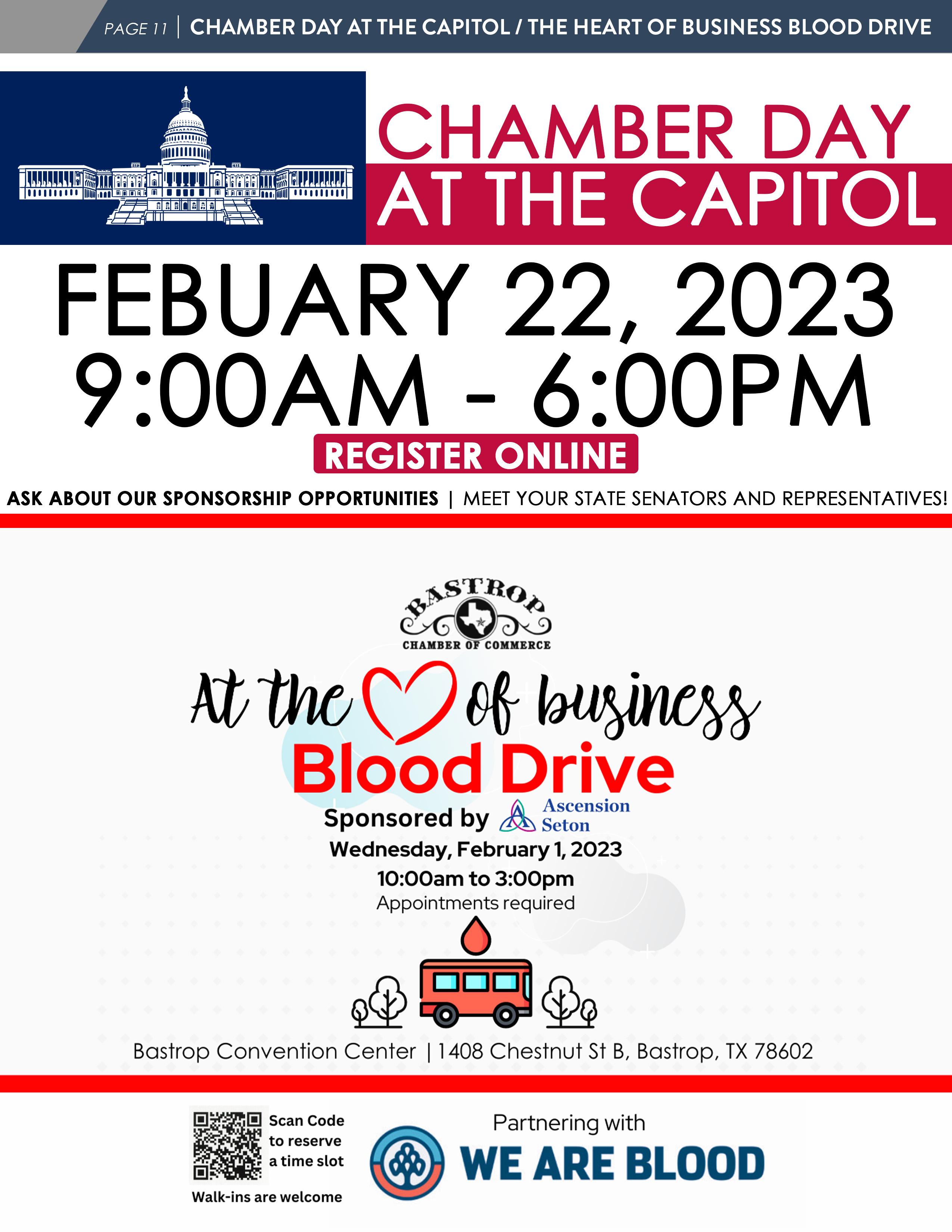 PAGE 11 | CHAMBER DAY AT THE CAPITOL / THE HEART OF BUSINESS BLOOD DRIVE

CHAMBER DAY AT THE CAPITOL

FEBUARY 22, 2023
9:00AM - 6:00PM

REGISTER ONLINE

ASK ABOUT OUR SPONSORSHIP OPPORTUNITIES | MEET YOUR STATE SENATORS AND REPRESENTATIVES!

BASTROP
CHAMBER OF COMMERCE

At the of business
Blood Drive
Sponsored by Ascension Seton
Wednesday, February 1, 2023
10:00am to 3:00pm
Appointments required

Bastrop Convention Center | 1408 Chestnut St B, Bastrop, TX 78602

Scan Code to reserve a time slot
Walk-ins are welcome

Partnering with
WE ARE BLOOD